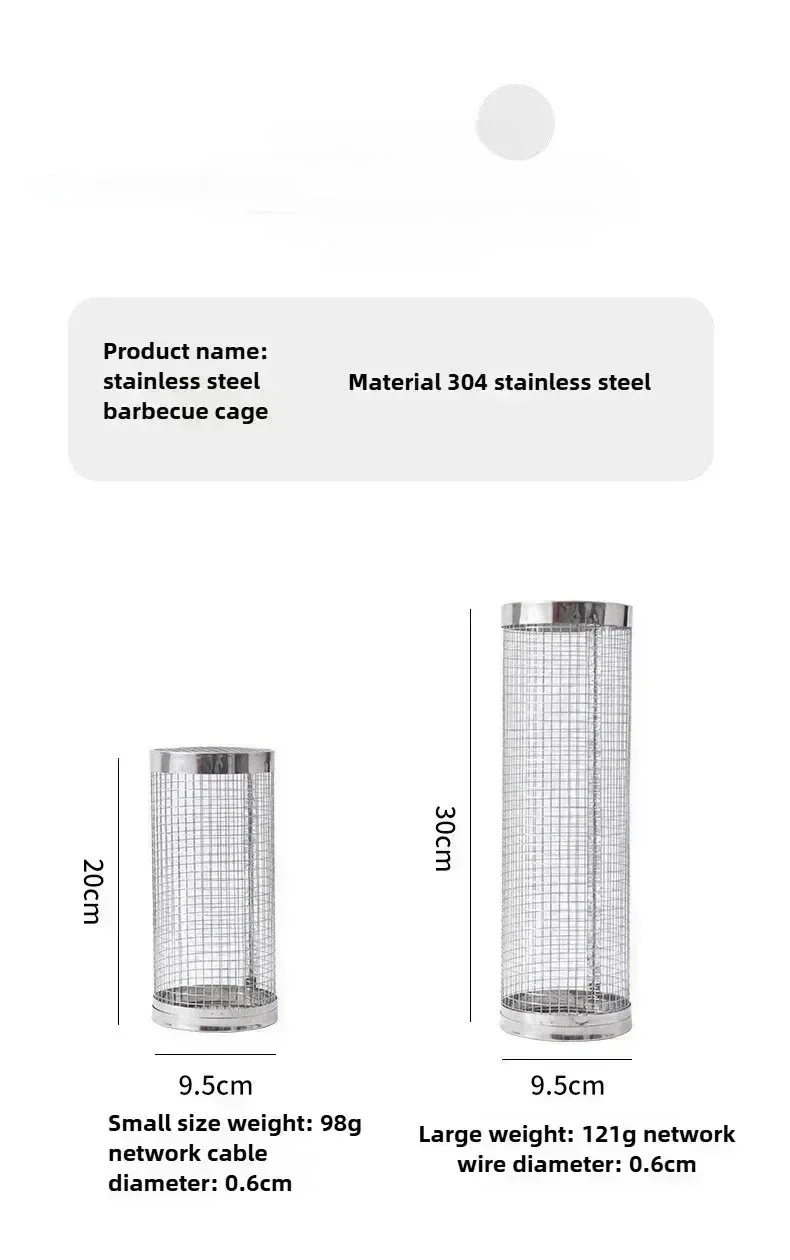 Product name: stainless steel barbecue cage

Material 304 stainless steel

20cm

9.5cm

Small size weight: 98g network cable diameter: 0.6cm

30cm

9.5cm

Large weight: 121g network wire diameter: 0.6cm